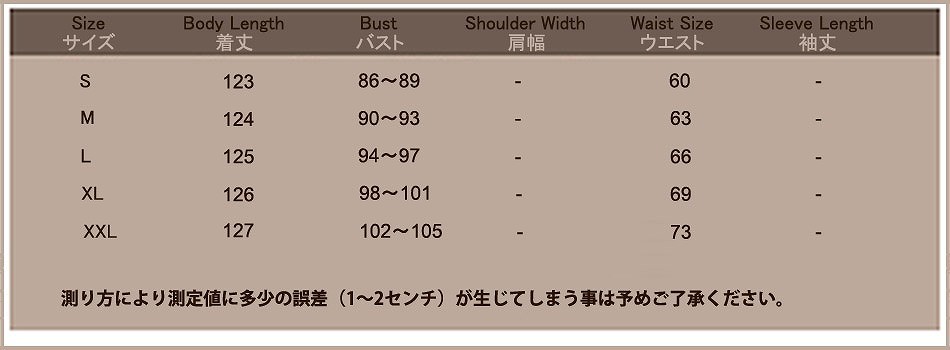 | Size サイズ | Body Length 着丈 | Bust バスト | Shoulder Width 肩幅 | Waist Size ウエスト | Sleeve Length 袖丈 |
|---|---|---|---|---|---|
| S | 123 | 86～89 | - | 60 | - |
| M | 124 | 90～93 | - | 63 | - |
| L | 125 | 94～97 | - | 66 | - |
| XL | 126 | 98～101 | - | 69 | - |
| XXL | 127 | 102～105 | - | 73 | - |

測り方により測定値に多少の誤差（1～2センチ）が生じてしまう事は予めご了承ください。